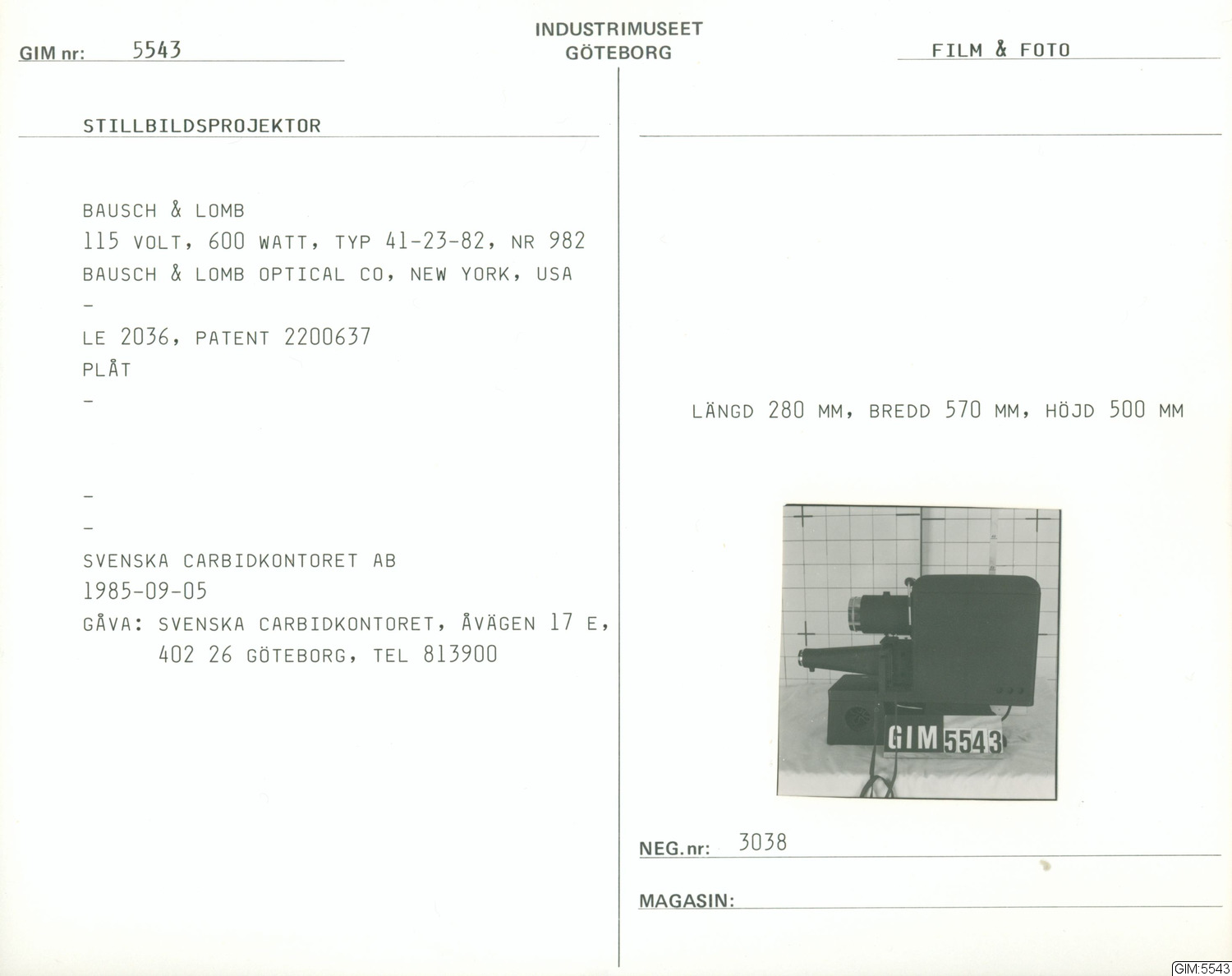 GIM nr: 5543

INDUSTRIMUSEET
GÖTEBORG

FILM & FOTO

STILLBILDSPROJEKTOR

BAUSCH & LOMB
115 VOLT, 600 WATT, TYP 41-23-82, NR 982
BAUSCH & LOMB OPTICAL CO, NEW YORK, USA
-
LE 2036, PATENT 2200637
PLÅT
-

-
-
SVENSKA CARBIDKONTORET AB
1985-09-05
GÅVA: SVENSKA CARBIDKONTORET, ÅVÄGEN 17 E, 402 26 GÖTEBORG, TEL 813900

LÄNGD 280 MM, BREDD 570 MM, HÖJD 500 MM

GIM 5543

NEG.nr: 3038

MAGASIN:

GIM:5543